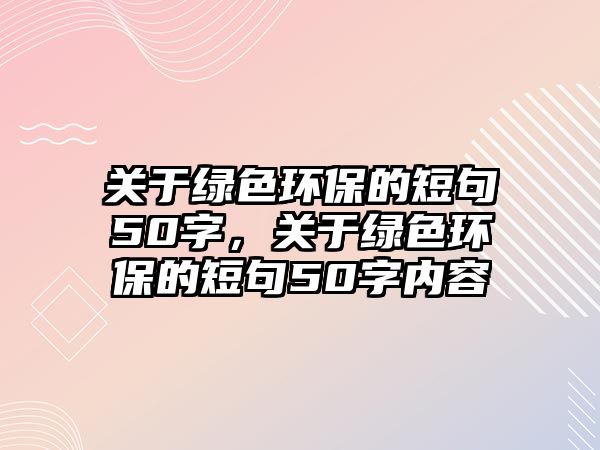 关于绿色环保的短句50字，关于绿色环保的短句50字内容